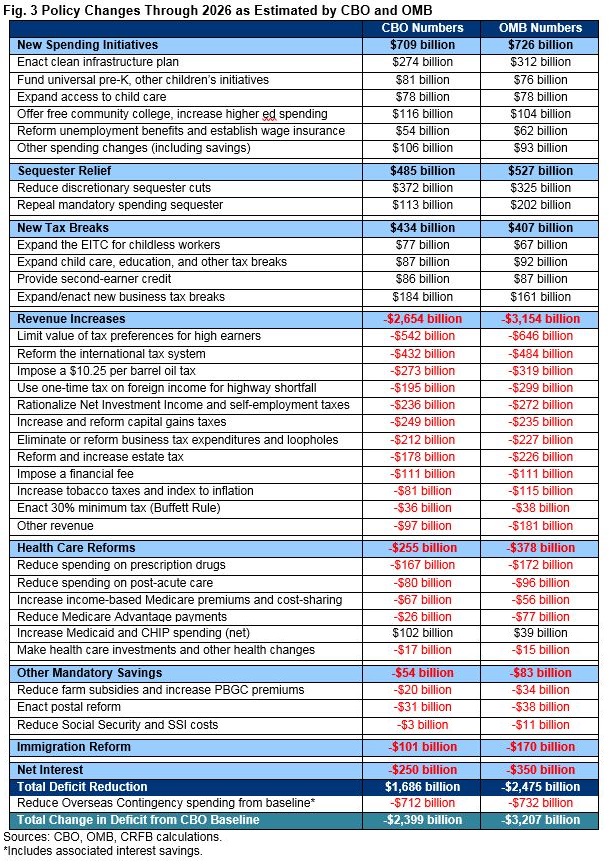 Fig. 3 Policy Changes Through 2026 as Estimated by CBO and OMB

| | CBO Numbers | OMB Numbers |
|---|---|---|
| New Spending Initiatives | $709 billion | $726 billion |
| Enact clean infrastructure plan | $274 billion | $312 billion |
| Fund universal pre-K, other children's initiatives | $81 billion | $76 billion |
| Expand access to child care | $78 billion | $78 billion |
| Offer free community college, increase higher ed spending | $116 billion | $104 billion |
| Reform unemployment benefits and establish wage insurance | $54 billion | $62 billion |
| Other spending changes (including savings) | $106 billion | $93 billion |
| Sequester Relief | $485 billion | $527 billion |
| Reduce discretionary sequester cuts | $372 billion | $325 billion |
| Repeal mandatory spending sequester | $113 billion | $202 billion |
| New Tax Breaks | $434 billion | $407 billion |
| Expand the EITC for childless workers | $77 billion | $67 billion |
| Expand child care, education, and other tax breaks | $87 billion | $92 billion |
| Provide second-earner credit | $86 billion | $87 billion |
| Expand/enact new business tax breaks | $184 billion | $161 billion |
| Revenue Increases | -$2,654 billion | -$3,154 billion |
| Limit value of tax preferences for high earners | -$542 billion | -$646 billion |
| Reform the international tax system | -$432 billion | -$484 billion |
| Impose a $10.25 per barrel oil tax | -$273 billion | -$319 billion |
| Use one-time tax on foreign income for highway shortfall | -$195 billion | -$299 billion |
| Rationalize Net Investment Income and self-employment taxes | -$236 billion | -$272 billion |
| Increase and reform capital gains taxes | -$249 billion | -$235 billion |
| Eliminate or reform business tax expenditures and loopholes | -$212 billion | -$227 billion |
| Reform and increase estate tax | -$178 billion | -$226 billion |
| Impose a financial fee | -$111 billion | -$111 billion |
| Increase tobacco taxes and index to inflation | -$81 billion | -$115 billion |
| Enact 30% minimum tax (Buffett Rule) | -$36 billion | -$38 billion |
| Other revenue | -$97 billion | -$181 billion |
| Health Care Reforms | -$255 billion | -$378 billion |
| Reduce spending on prescription drugs | -$167 billion | -$172 billion |
| Reduce spending on post-acute care | -$80 billion | -$96 billion |
| Increase income-based Medicare premiums and cost-sharing | -$67 billion | -$56 billion |
| Reduce Medicare Advantage payments | -$26 billion | -$77 billion |
| Increase Medicaid and CHIP spending (net) | $102 billion | $39 billion |
| Make health care investments and other health changes | -$17 billion | -$15 billion |
| Other Mandatory Savings | -$54 billion | -$83 billion |
| Reduce farm subsidies and increase PBGC premiums | -$20 billion | -$34 billion |
| Enact postal reform | -$31 billion | -$38 billion |
| Reduce Social Security and SSI costs | -$3 billion | -$11 billion |
| Immigration Reform | -$101 billion | -$170 billion |
| Net Interest | -$250 billion | -$350 billion |
| Total Deficit Reduction | $1,686 billion | -$2,475 billion |
| Reduce Overseas Contingency spending from baseline* | -$712 billion | -$732 billion |
| Total Change in Deficit from CBO Baseline | -$2,399 billion | -$3,207 billion |

Sources: CBO, OMB, CRFB calculations.
*Includes associated interest savings.